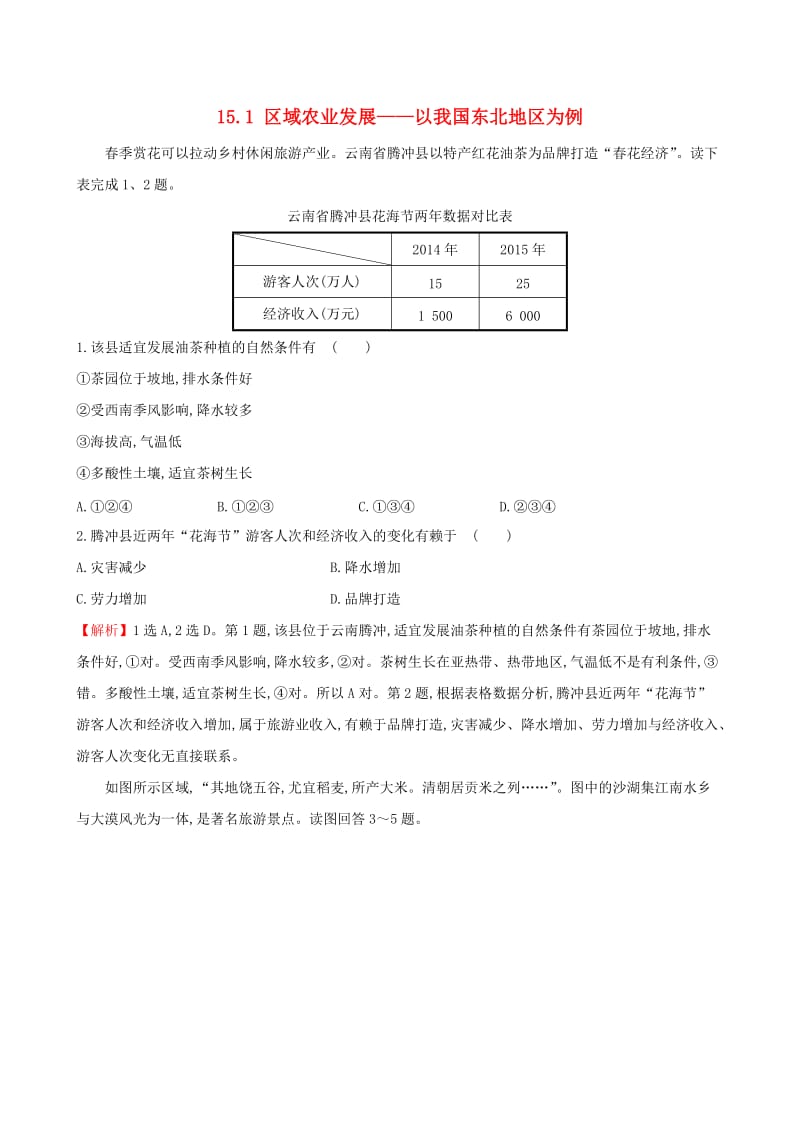 15.1 区域农业发展——以我国东北地区为例

春季赏花可以拉动乡村休闲旅游产业。云南省腾冲县以特产红花油茶为品牌打造“春花经济”。读下表完成1、2题。

云南省腾冲县花海节两年数据对比表

| | 2014年 | 2015年 |
|---|---|---|
| 游客人次(万人) | 15 | 25 |
| 经济收入(万元) | 1 500 | 6 000 |

1.该县适宜发展油茶种植的自然条件有 ( )

①茶园位于坡地,排水条件好

②受西南季风影响,降水较多

③海拔高,气温低

④多酸性土壤,适宜茶树生长

A.①②④　　B.①②③　　C.①③④　　D.②③④

2.腾冲县近两年“花海节”游客人次和经济收入的变化有赖于 ( )

A.灾害减少　　B.降水增加

C.劳力增加　　D.品牌打造

【解析】1选A,2选D。第1题,该县位于云南腾冲,适宜发展油茶种植的自然条件有茶园位于坡地,排水条件好,①对。受西南季风影响,降水较多,②对。茶树生长在亚热带、热带地区,气温低不是有利条件,③错。多酸性土壤,适宜茶树生长,④对。所以A对。第2题,根据表格数据分析,腾冲县近两年“花海节”游客人次和经济收入增加,属于旅游业收入,有赖于品牌打造,灾害减少、降水增加、劳力增加与经济收入、游客人次变化无直接联系。

如图所示区域,“其地饶五谷,尤宜稻麦,所产大米。清朝居贡米之列……”。图中的沙湖集江南水乡与大漠风光为一体,是著名旅游景点。读图回答3～5题。